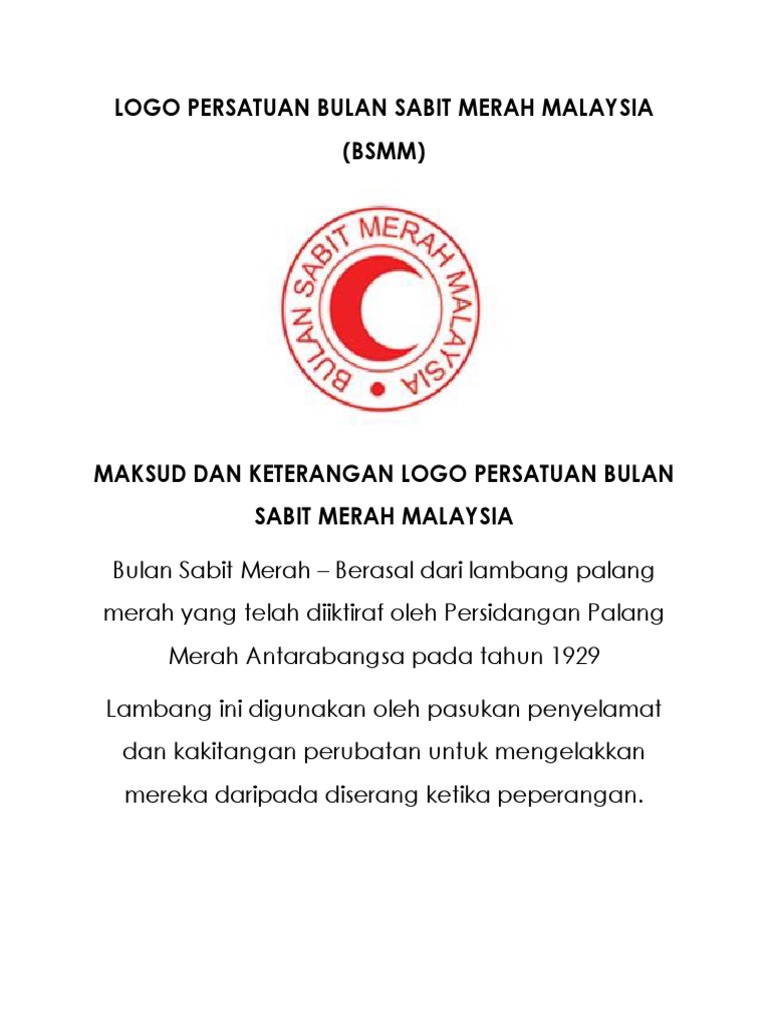 LOGO PERSATUAN BULAN SABIT MERAH MALAYSIA (BSMM)

BULAN SABIT MERAH MALAYSIA

MAKSUD DAN KETERANGAN LOGO PERSATUAN BULAN SABIT MERAH MALAYSIA

Bulan Sabit Merah – Berasal dari lambang palang merah yang telah diiktiraf oleh Persidangan Palang Merah Antarabangsa pada tahun 1929

Lambang ini digunakan oleh pasukan penyelamat dan kakitangan perubatan untuk mengelakkan mereka daripada diserang ketika peperangan.